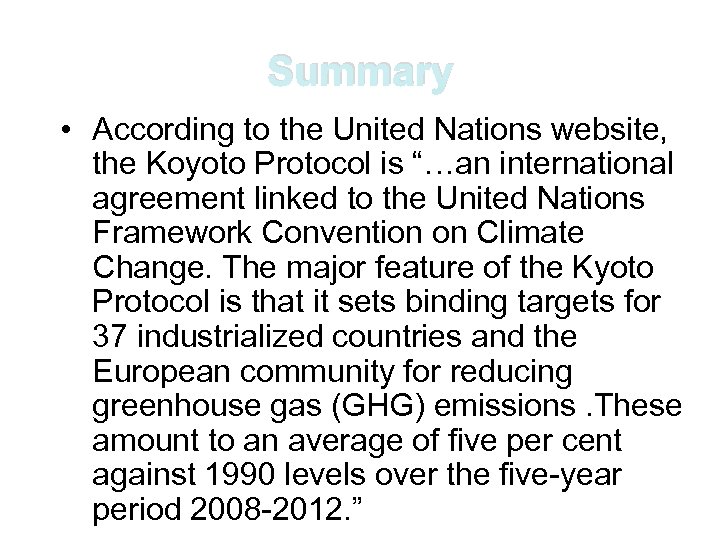 Summary

• According to the United Nations website, the Koyoto Protocol is "…an international agreement linked to the United Nations Framework Convention on Climate Change. The major feature of the Kyoto Protocol is that it sets binding targets for 37 industrialized countries and the European community for reducing greenhouse gas (GHG) emissions .These amount to an average of five per cent against 1990 levels over the five-year period 2008-2012."